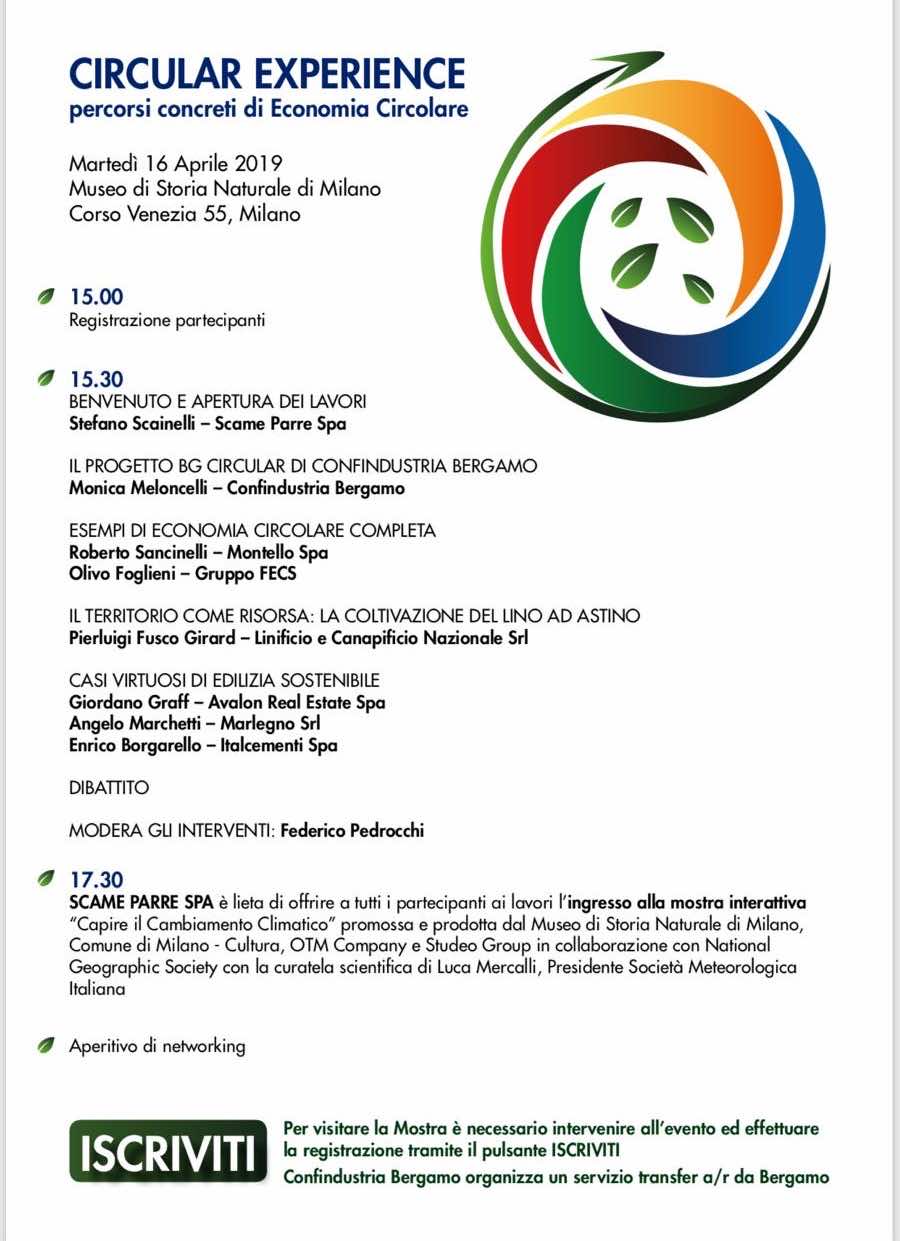 CIRCULAR EXPERIENCE
percorsi concreti di Economia Circolare

Martedì 16 Aprile 2019
Museo di Storia Naturale di Milano
Corso Venezia 55, Milano

15.00
Registrazione partecipanti

15.30
BENVENUTO E APERTURA DEI LAVORI
Stefano Scainelli – Scame Parre Spa

IL PROGETTO BG CIRCULAR DI CONFINDUSTRIA BERGAMO
Monica Meloncelli – Confindustria Bergamo

ESEMPI DI ECONOMIA CIRCOLARE COMPLETA
Roberto Sancinelli – Montello Spa
Olivo Foglieni – Gruppo FECS

IL TERRITORIO COME RISORSA: LA COLTIVAZIONE DEL LINO AD ASTINO
Pierluigi Fusco Girard – Linificio e Canapificio Nazionale Srl

CASI VIRTUOSI DI EDILIZIA SOSTENIBILE
Giordano Graff – Avalon Real Estate Spa
Angelo Marchetti – Marlegno Srl
Enrico Borgarello – Italcementi Spa

DIBATTITO

MODERA GLI INTERVENTI: Federico Pedrocchi

17.30
SCAME PARRE SPA è lieta di offrire a tutti i partecipanti ai lavori l'ingresso alla mostra interattiva "Capire il Cambiamento Climatico" promossa e prodotta dal Museo di Storia Naturale di Milano, Comune di Milano - Cultura, OTM Company e Studeo Group in collaborazione con National Geographic Society con la curatela scientifica di Luca Mercalli, Presidente Società Meteorologica Italiana

Aperitivo di networking

ISCRIVITI

Per visitare la Mostra è necessario intervenire all'evento ed effettuare la registrazione tramite il pulsante ISCRIVITI
Confindustria Bergamo organizza un servizio transfer a/r da Bergamo